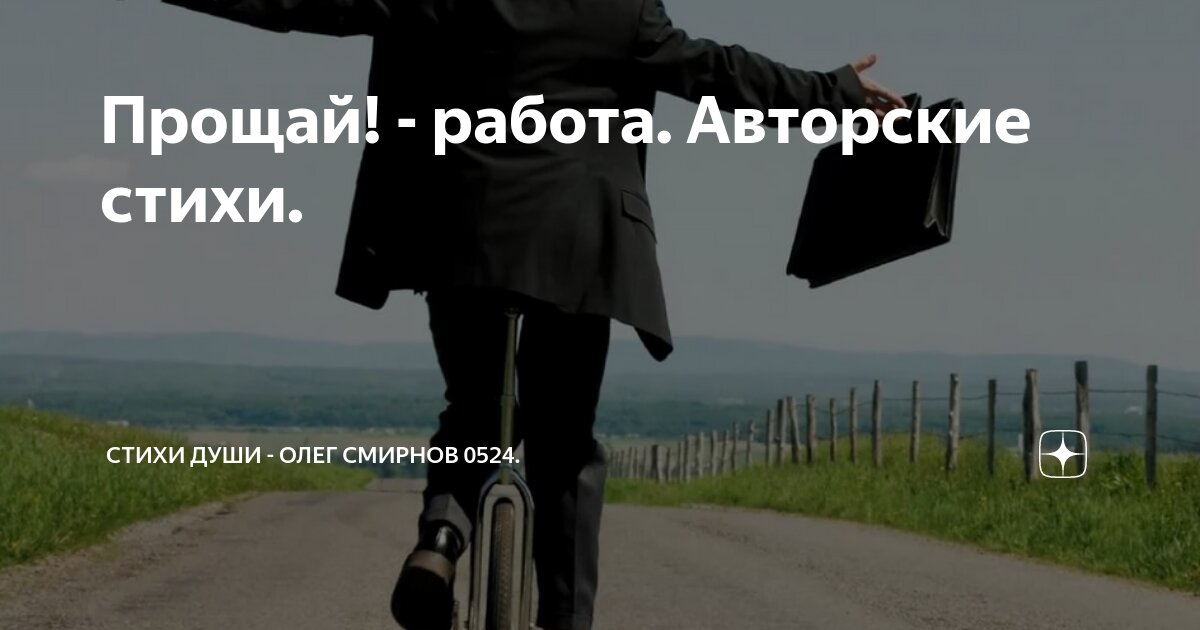 Прощай! - работа. Авторские стихи.

СТИХИ ДУШИ - ОЛЕГ СМИРНОВ 0524.